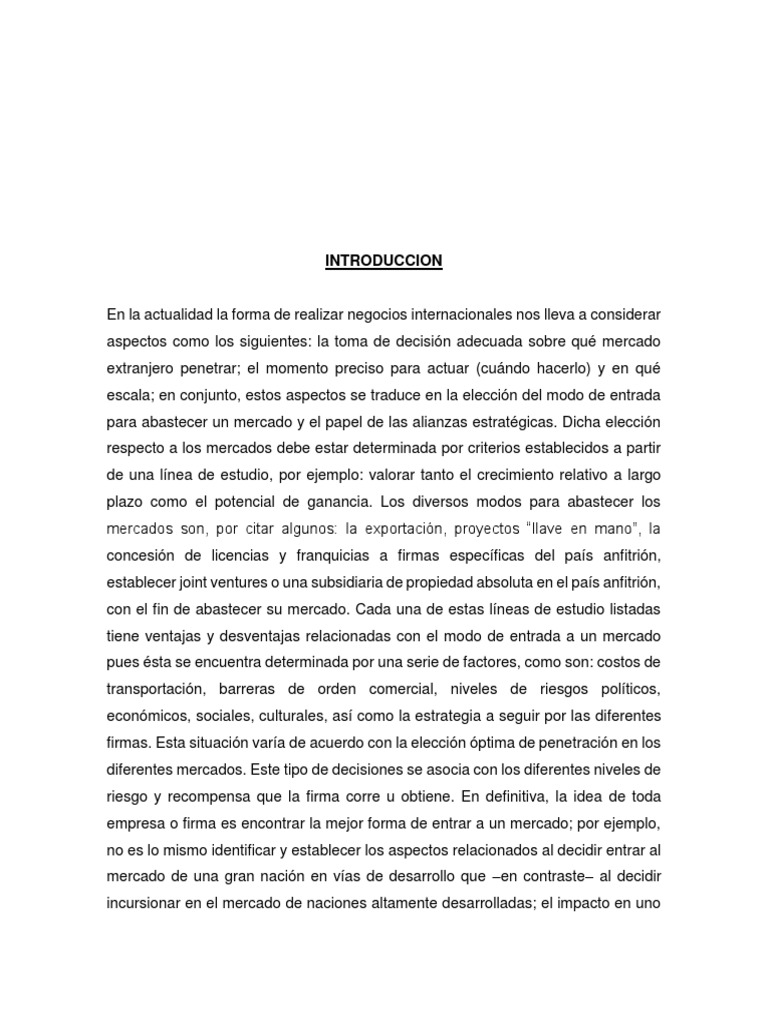 INTRODUCCION

En la actualidad la forma de realizar negocios internacionales nos lleva a considerar aspectos como los siguientes: la toma de decisión adecuada sobre qué mercado extranjero penetrar; el momento preciso para actuar (cuándo hacerlo) y en qué escala; en conjunto, estos aspectos se traduce en la elección del modo de entrada para abastecer un mercado y el papel de las alianzas estratégicas. Dicha elección respecto a los mercados debe estar determinada por criterios establecidos a partir de una línea de estudio, por ejemplo: valorar tanto el crecimiento relativo a largo plazo como el potencial de ganancia. Los diversos modos para abastecer los mercados son, por citar algunos: la exportación, proyectos "llave en mano", la concesión de licencias y franquicias a firmas específicas del país anfitrión, establecer joint ventures o una subsidiaria de propiedad absoluta en el país anfitrión, con el fin de abastecer su mercado. Cada una de estas líneas de estudio listadas tiene ventajas y desventajas relacionadas con el modo de entrada a un mercado pues ésta se encuentra determinada por una serie de factores, como son: costos de transportación, barreras de orden comercial, niveles de riesgos políticos, económicos, sociales, culturales, así como la estrategia a seguir por las diferentes firmas. Esta situación varía de acuerdo con la elección óptima de penetración en los diferentes mercados. Este tipo de decisiones se asocia con los diferentes niveles de riesgo y recompensa que la firma corre u obtiene. En definitiva, la idea de toda empresa o firma es encontrar la mejor forma de entrar a un mercado; por ejemplo, no es lo mismo identificar y establecer los aspectos relacionados al decidir entrar al mercado de una gran nación en vías de desarrollo que –en contraste– al decidir incursionar en el mercado de naciones altamente desarrolladas; el impacto en uno